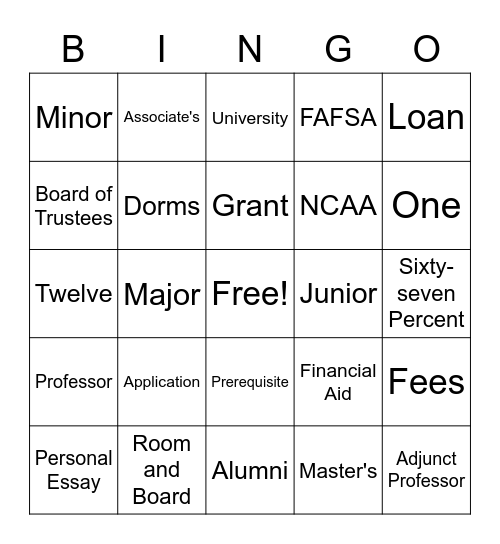 | B | I | N | G | O |
|---|---|---|---|---|
| Minor | Associate's | University | FAFSA | Loan |
| Board of Trustees | Dorms | Grant | NCAA | One |
| Twelve | Major | Free! | Junior | Sixty-seven Percent |
| Professor | Application | Prerequisite | Financial Aid | Fees |
| Personal Essay | Room and Board | Alumni | Master's | Adjunct Professor |